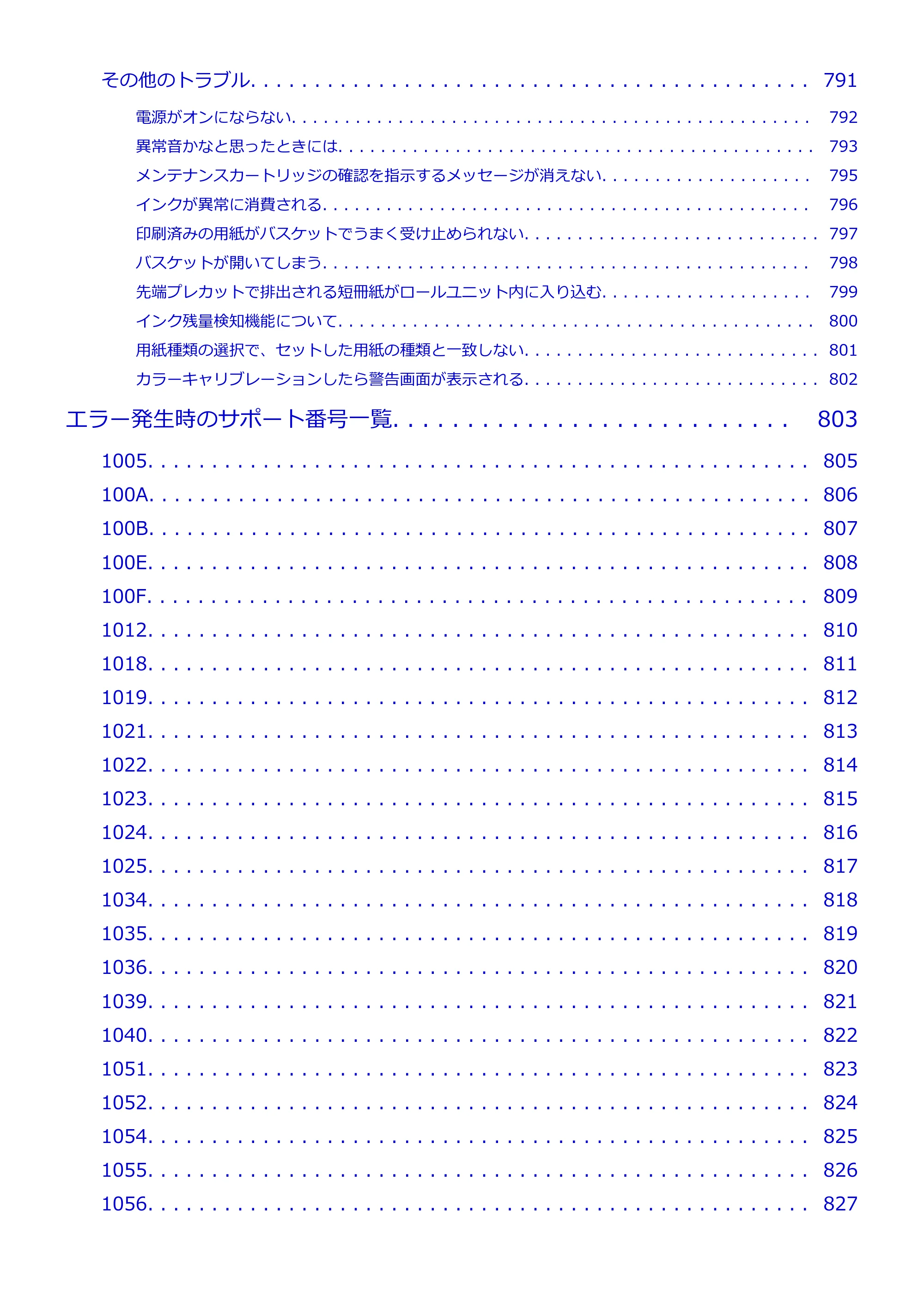 その他のトラブル 791

電源がオンにならない 792

異常音かなと思ったときには 793

メンテナンスカートリッジの確認を指示するメッセージが消えない 795

インクが異常に消費される 796

印刷済みの用紙がバスケットでうまく受け止められない 797

バスケットが開いてしまう 798

先端プレカットで排出される短冊紙がロールユニット内に入り込む 799

インク残量検知機能について 800

用紙種類の選択で、セットした用紙の種類と一致しない 801

カラーキャリブレーションしたら警告画面が表示される 802

エラー発生時のサポート番号一覧 803

1005 805

100A 806

100B 807

100E 808

100F 809

1012 810

1018 811

1019 812

1021 813

1022 814

1023 815

1024 816

1025 817

1034 818

1035 819

1036 820

1039 821

1040 822

1051 823

1052 824

1054 825

1055 826

1056 827